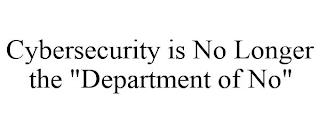 Cybersecurity is No Longer the "Department of No"